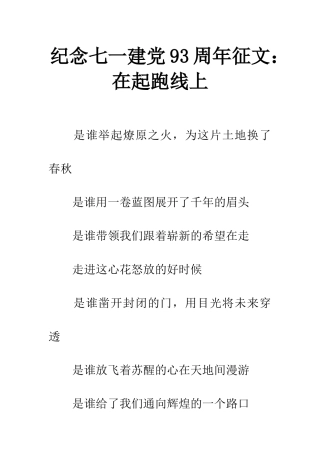 纪念七一建党93周年征文：在起跑线上

是谁举起燎原之火，为这片土地换了春秋

是谁用一卷蓝图展开了千年的眉头

是谁带领我们跟着崭新的希望在走

走进这心花怒放的好时候

是谁凿开封闭的门，用目光将未来穿透

是谁放飞着苏醒的心在天地间漫游

是谁给了我们通向辉煌的一个路口